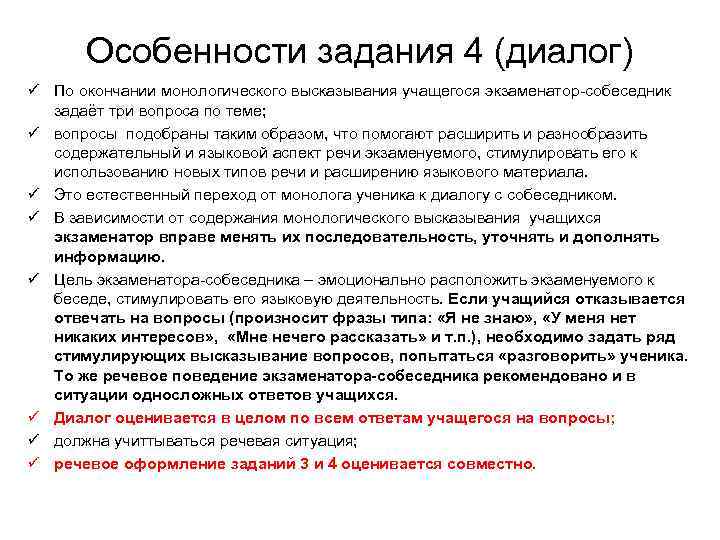 Особенности задания 4 (диалог)

✓ По окончании монологического высказывания учащегося экзаменатор-собеседник задаёт три вопроса по теме;

✓ вопросы подобраны таким образом, что помогают расширить и разнообразить содержательный и языковой аспект речи экзаменуемого, стимулировать его к использованию новых типов речи и расширению языкового материала.

✓ Это естественный переход от монолога ученика к диалогу с собеседником.

✓ В зависимости от содержания монологического высказывания учащихся экзаменатор вправе менять их последовательность, уточнять и дополнять информацию.

✓ Цель экзаменатора-собеседника – эмоционально расположить экзаменуемого к беседе, стимулировать его языковую деятельность. Если учащийся отказывается отвечать на вопросы (произносит фразы типа: «Я не знаю», «У меня нет никаких интересов», «Мне нечего рассказать» и т.п.), необходимо задать ряд стимулирующих высказывание вопросов, попытаться «разговорить» ученика. То же речевое поведение экзаменатора-собеседника рекомендовано и в ситуации односложных ответов учащихся.

✓ Диалог оценивается в целом по всем ответам учащегося на вопросы;

✓ должна учиттываться речевая ситуация;

✓ речевое оформление заданий 3 и 4 оценивается совместно.